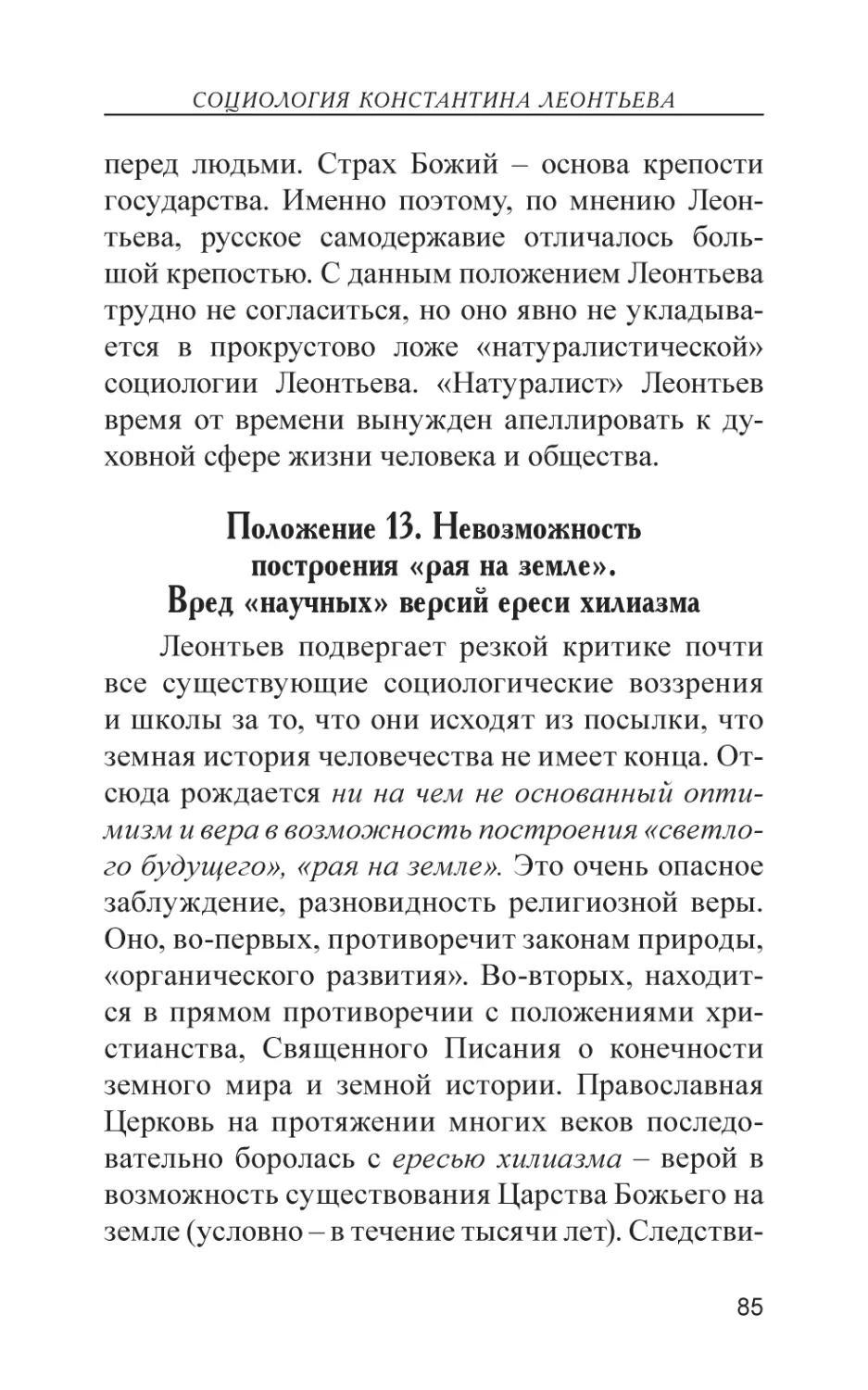 СОЦИОЛОГИЯ КОНСТАНТИНА ЛЕОНТЬЕВА

перед людьми. Страх Божий – основа крепости государства. Именно поэтому, по мнению Леонтьева, русское самодержавие отличалось большой крепостью. С данным положением Леонтьева трудно не согласиться, но оно явно не укладывается в прокрустово ложе «натуралистической» социологии Леонтьева. «Натуралист» Леонтьев время от времени вынужден апеллировать к духовной сфере жизни человека и общества.

Положение 13. Невозможность построения «рая на земле». Вред «научных» версий ереси хилиазма

Леонтьев подвергает резкой критике почти все существующие социологические воззрения и школы за то, что они исходят из посылки, что земная история человечества не имеет конца. Отсюда рождается ни на чем не основанный оптимизм и вера в возможность построения «светлого будущего», «рая на земле». Это очень опасное заблуждение, разновидность религиозной веры. Оно, во-первых, противоречит законам природы, «органического развития». Во-вторых, находится в прямом противоречии с положениями христианства, Священного Писания о конечности земного мира и земной истории. Православная Церковь на протяжении многих веков последовательно боролась с ересью хилиазма – верой в возможность существования Царства Божьего на земле (условно – в течение тысячи лет). Следстви-

85